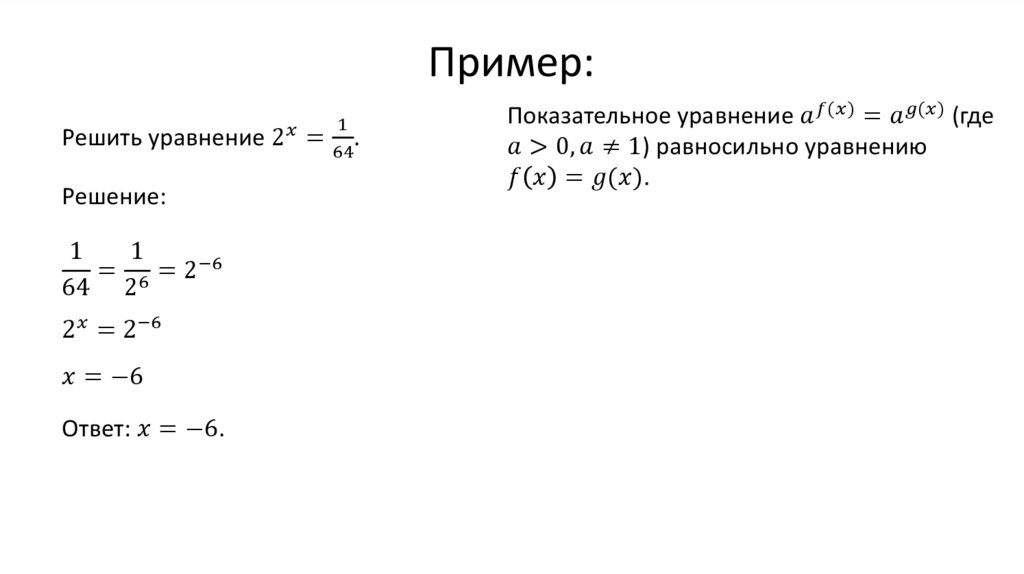 Пример:

Решить уравнение $2^x = \frac{1}{64}$.

Решение:

$\frac{1}{64} = \frac{1}{2^6} = 2^{-6}$

$2^x = 2^{-6}$

$x = -6$

Ответ: $x = -6$.

Показательное уравнение $a^{f(x)} = a^{g(x)}$ (где $a > 0, a \neq 1$) равносильно уравнению $f(x) = g(x)$.